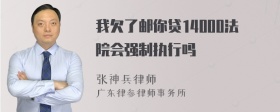 我欠了邮你贷14000法院会强制执行吗

张神兵律师
广东律参律师事务所